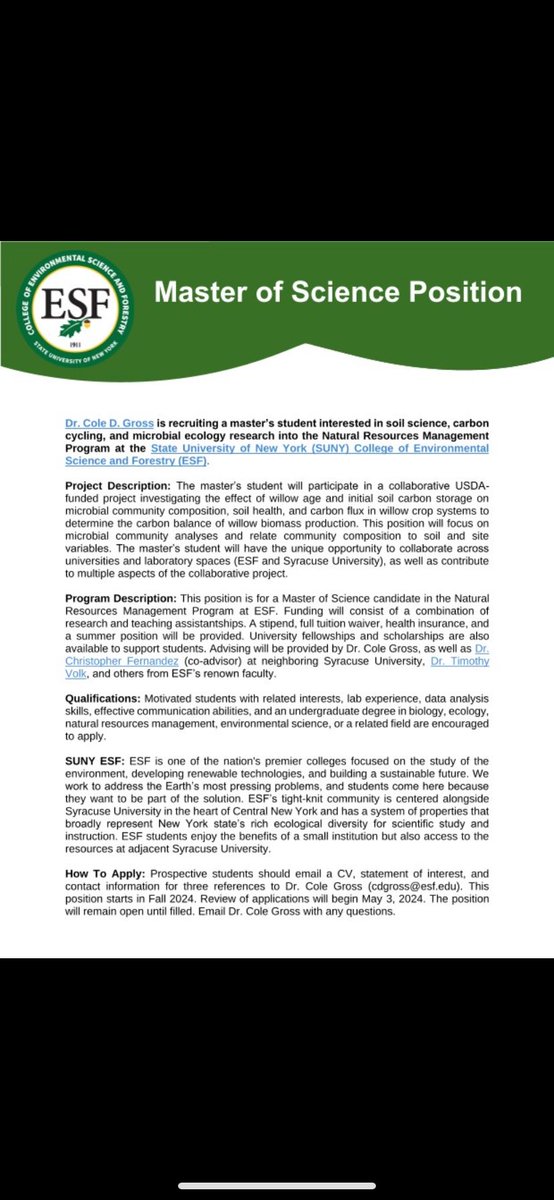 COLLEGE OF ENVIRONMENTAL SCIENCE AND FORESTRY
ESF
1911
STATE UNIVERSITY OF NEW YORK

Master of Science Position

Dr. Cole D. Gross is recruiting a master's student interested in soil science, carbon cycling, and microbial ecology research into the Natural Resources Management Program at the State University of New York (SUNY) College of Environmental Science and Forestry (ESF).

Project Description: The master's student will participate in a collaborative USDA-funded project investigating the effect of willow age and initial soil carbon storage on microbial community composition, soil health, and carbon flux in willow crop systems to determine the carbon balance of willow biomass production. This position will focus on microbial community analyses and relate community composition to soil and site variables. The master's student will have the unique opportunity to collaborate across universities and laboratory spaces (ESF and Syracuse University), as well as contribute to multiple aspects of the collaborative project.

Program Description: This position is for a Master of Science candidate in the Natural Resources Management Program at ESF. Funding will consist of a combination of research and teaching assistantships. A stipend, full tuition waiver, health insurance, and a summer position will be provided. University fellowships and scholarships are also available to support students. Advising will be provided by Dr. Cole Gross, as well as Dr. Christopher Fernandez (co-advisor) at neighboring Syracuse University, Dr. Timothy Volk, and others from ESF's renown faculty.

Qualifications: Motivated students with related interests, lab experience, data analysis skills, effective communication abilities, and an undergraduate degree in biology, ecology, natural resources management, environmental science, or a related field are encouraged to apply.

SUNY ESF: ESF is one of the nation's premier colleges focused on the study of the environment, developing renewable technologies, and building a sustainable future. We work to address the Earth's most pressing problems, and students come here because they want to be part of the solution. ESF's tight-knit community is centered alongside Syracuse University in the heart of Central New York and has a system of properties that broadly represent New York state's rich ecological diversity for scientific study and instruction. ESF students enjoy the benefits of a small institution but also access to the resources at adjacent Syracuse University.

How To Apply: Prospective students should email a CV, statement of interest, and contact information for three references to Dr. Cole Gross (cdgross@esf.edu). This position starts in Fall 2024. Review of applications will begin May 3, 2024. The position will remain open until filled. Email Dr. Cole Gross with any questions.